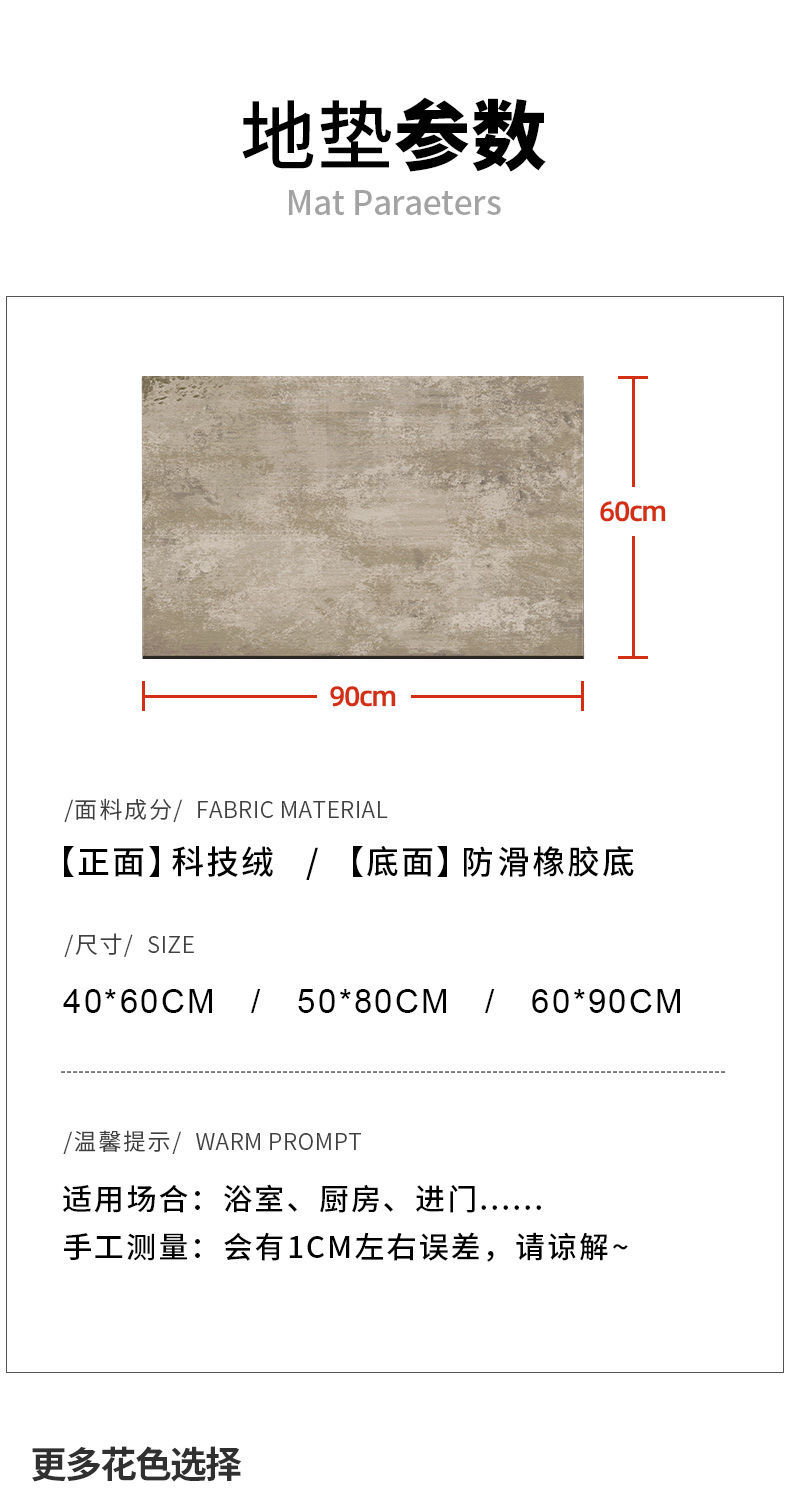 地垫参数
Mat Paraeters

60cm

90cm

/面料成分/ FABRIC MATERIAL

【正面】科技绒 / 【底面】防滑橡胶底

/尺寸/ SIZE

40*60CM / 50*80CM / 60*90CM

/温馨提示/ WARM PROMPT

适用场合：浴室、厨房、进门……
手工测量：会有1CM左右误差，请谅解~

更多花色选择